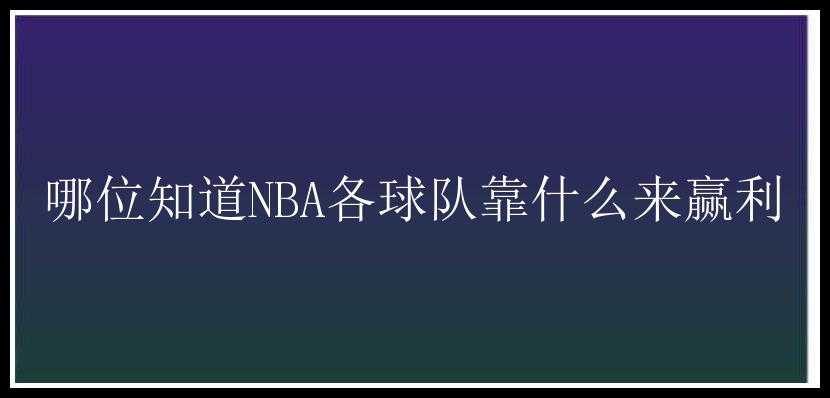 哪位知道NBA各球队靠什么来赢利